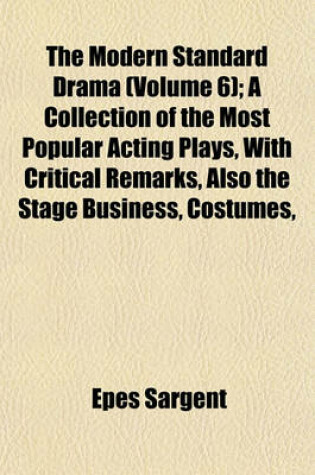 The Modern Standard Drama (Volume 6); A Collection of the Most Popular Acting Plays, With Critical Remarks, Also the Stage Business, Costumes,

Epes Sargent